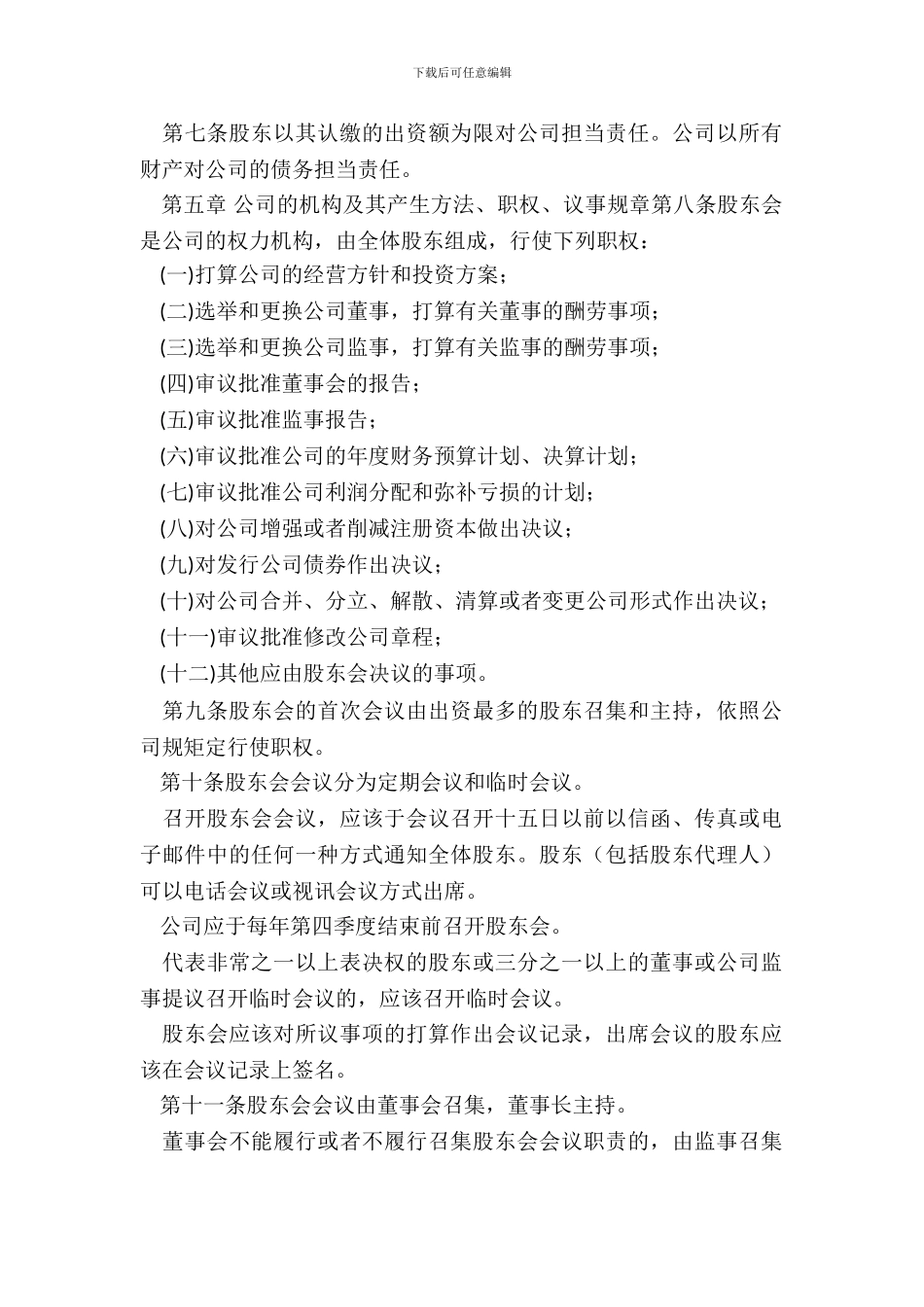 下载后可任意编辑

第七条股东以其认缴的出资额为限对公司担当责任。公司以所有财产对公司的债务担当责任。

第五章 公司的机构及其产生方法、职权、议事规章第八条股东会是公司的权力机构，由全体股东组成，行使下列职权：

(一)打算公司的经营方针和投资方案；

(二)选举和更换公司董事，打算有关董事的酬劳事项；

(三)选举和更换公司监事，打算有关监事的酬劳事项；

(四)审议批准董事会的报告；

(五)审议批准监事报告；

(六)审议批准公司的年度财务预算计划、决算计划；

(七)审议批准公司利润分配和弥补亏损的计划；

(八)对公司增强或者削减注册资本做出决议；

(九)对发行公司债券作出决议；

(十)对公司合并、分立、解散、清算或者变更公司形式作出决议；

(十一)审议批准修改公司章程；

(十二)其他应由股东会决议的事项。

第九条股东会的首次会议由出资最多的股东召集和主持，依照公司规矩定行使职权。

第十条股东会会议分为定期会议和临时会议。

召开股东会会议，应该于会议召开十五日以前以信函、传真或电子邮件中的任何一种方式通知全体股东。股东（包括股东代理人）可以电话会议或视讯会议方式出席。

公司应于每年第四季度结束前召开股东会。

代表非常之一以上表决权的股东或三分之一以上的董事或公司监事提议召开临时会议的，应该召开临时会议。

股东会应该对所议事项的打算作出会议记录，出席会议的股东应该在会议记录上签名。

第十一条股东会会议由董事会召集，董事长主持。

董事会不能履行或者不履行召集股东会会议职责的，由监事召集